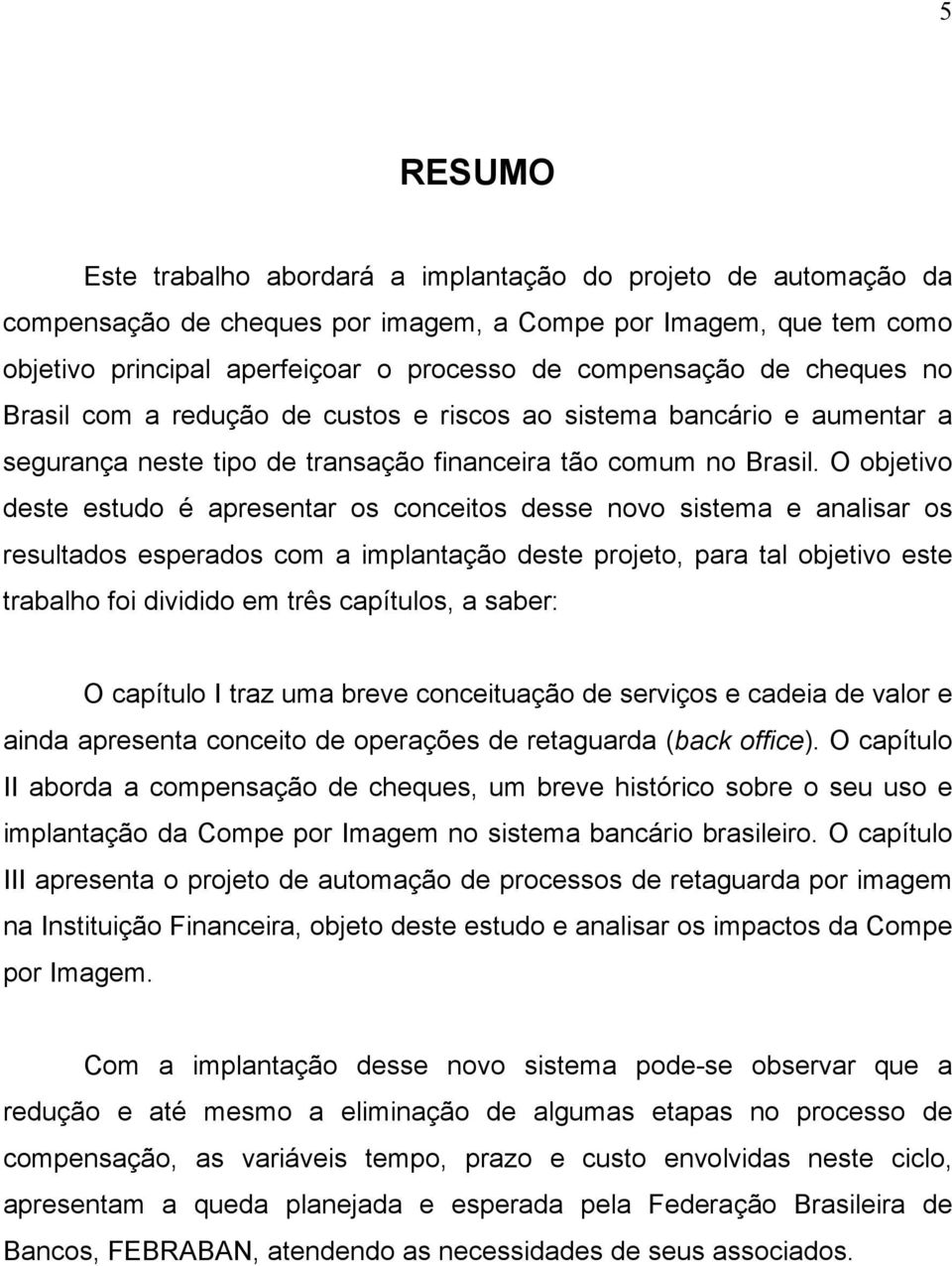 5

RESUMO

Este trabalho abordará a implantação do projeto de automação da compensação de cheques por imagem, a Compe por Imagem, que tem como objetivo principal aperfeiçoar o processo de compensação de cheques no Brasil com a redução de custos e riscos ao sistema bancário e aumentar a segurança neste tipo de transação financeira tão comum no Brasil. O objetivo deste estudo é apresentar os conceitos desse novo sistema e analisar os resultados esperados com a implantação deste projeto, para tal objetivo este trabalho foi dividido em três capítulos, a saber:

O capítulo I traz uma breve conceituação de serviços e cadeia de valor e ainda apresenta conceito de operações de retaguarda (back office). O capítulo II aborda a compensação de cheques, um breve histórico sobre o seu uso e implantação da Compe por Imagem no sistema bancário brasileiro. O capítulo III apresenta o projeto de automação de processos de retaguarda por imagem na Instituição Financeira, objeto deste estudo e analisar os impactos da Compe por Imagem.

Com a implantação desse novo sistema pode-se observar que a redução e até mesmo a eliminação de algumas etapas no processo de compensação, as variáveis tempo, prazo e custo envolvidas neste ciclo, apresentam a queda planejada e esperada pela Federação Brasileira de Bancos, FEBRABAN, atendendo as necessidades de seus associados.